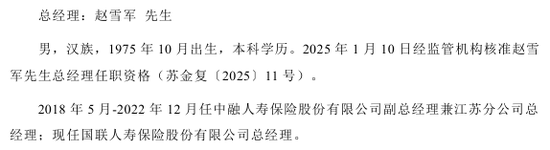 总经理：赵雪军 先生

男，汉族，1975 年 10 月出生，本科学历。2025 年 1 月 10 日经监管机构核准赵雪军先生总经理任职资格（苏金复〔2025〕11 号）。

2018 年 5 月-2022 年 12 月任中融人寿保险股份有限公司副总经理兼江苏分公司总经理；现任国联人寿保险股份有限公司总经理。